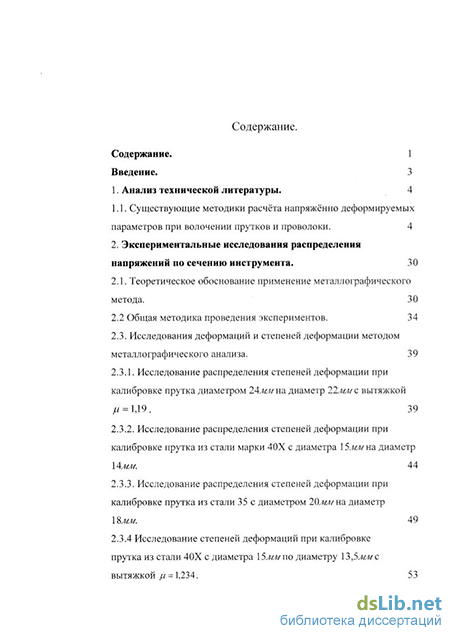 Содержание.

Содержание. 1

Введение. 3

1. Анализ технической литературы. 4

1.1. Существующие методики расчёта напряжённо деформируемых параметров при волочении прутков и проволоки. 4

2. Экспериментальные исследования распределения напряжений по сечению инструмента. 30

2.1. Теоретическое обоснование применение металлографического метода. 30

2.2 Общая методика проведения экспериментов. 34

2.3. Исследования деформаций и степеней деформации методом металлографического анализа. 39

2.3.1. Исследование распределения степеней деформации при калибровке прутка диаметром 24мм на диаметр 22мм с вытяжкой $\mu = 1,19$. 39

2.3.2. Исследование распределения степеней деформации при калибровке прутка из стали марки 40Х с диаметра 15мм на диаметр 14мм. 44

2.3.3. Исследование распределения степеней деформации при калибровке прутка из стали 35 с диаметром 20мм на диаметр 18мм. 49

2.3.4 Исследование степеней деформаций при калибровке прутка из стали 40Х с диаметра 15мм по диаметру 13,5мм с вытяжкой $\mu = 1,234$. 53

dsLib.net
библиотека диссертаций